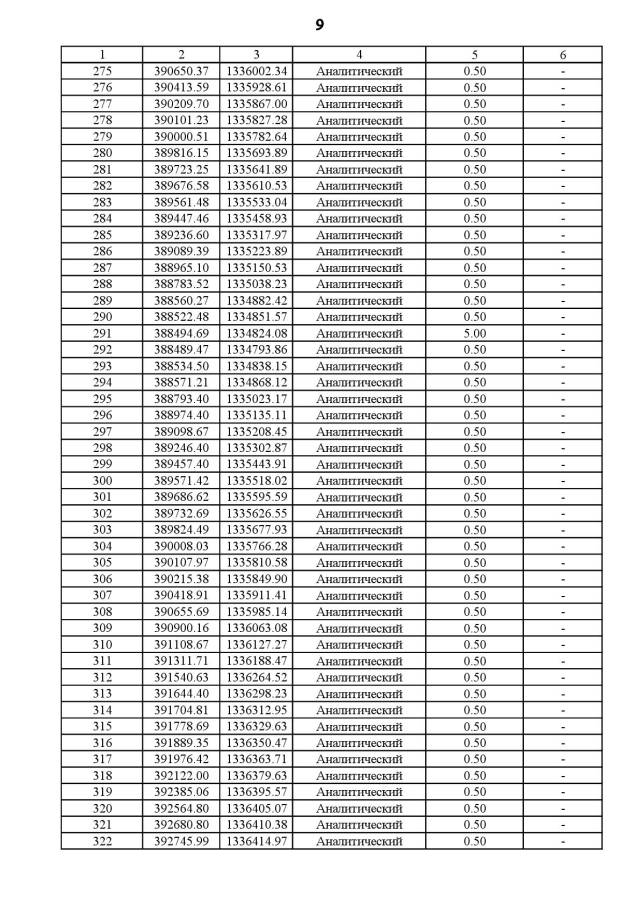 9

| 1 | 2 | 3 | 4 | 5 | 6 |
|---|---|---|---|---|---|
| 275 | 390650.37 | 1336002.34 | Аналитический | 0.50 | - |
| 276 | 390413.59 | 1335928.61 | Аналитический | 0.50 | - |
| 277 | 390209.70 | 1335867.00 | Аналитический | 0.50 | - |
| 278 | 390101.23 | 1335827.28 | Аналитический | 0.50 | - |
| 279 | 390000.51 | 1335782.64 | Аналитический | 0.50 | - |
| 280 | 389816.15 | 1335693.89 | Аналитический | 0.50 | - |
| 281 | 389723.25 | 1335641.89 | Аналитический | 0.50 | - |
| 282 | 389676.58 | 1335610.53 | Аналитический | 0.50 | - |
| 283 | 389561.48 | 1335533.04 | Аналитический | 0.50 | - |
| 284 | 389447.46 | 1335458.93 | Аналитический | 0.50 | - |
| 285 | 389236.60 | 1335317.97 | Аналитический | 0.50 | - |
| 286 | 389089.39 | 1335223.89 | Аналитический | 0.50 | - |
| 287 | 388965.10 | 1335150.53 | Аналитический | 0.50 | - |
| 288 | 388783.52 | 1335038.23 | Аналитический | 0.50 | - |
| 289 | 388560.27 | 1334882.42 | Аналитический | 0.50 | - |
| 290 | 388522.48 | 1334851.57 | Аналитический | 0.50 | - |
| 291 | 388494.69 | 1334824.08 | Аналитический | 5.00 | - |
| 292 | 388489.47 | 1334793.86 | Аналитический | 0.50 | - |
| 293 | 388534.50 | 1334838.15 | Аналитический | 0.50 | - |
| 294 | 388571.21 | 1334868.12 | Аналитический | 0.50 | - |
| 295 | 388793.40 | 1335023.17 | Аналитический | 0.50 | - |
| 296 | 388974.40 | 1335135.11 | Аналитический | 0.50 | - |
| 297 | 389098.67 | 1335208.45 | Аналитический | 0.50 | - |
| 298 | 389246.40 | 1335302.87 | Аналитический | 0.50 | - |
| 299 | 389457.40 | 1335443.91 | Аналитический | 0.50 | - |
| 300 | 389571.42 | 1335518.02 | Аналитический | 0.50 | - |
| 301 | 389686.62 | 1335595.59 | Аналитический | 0.50 | - |
| 302 | 389732.69 | 1335626.55 | Аналитический | 0.50 | - |
| 303 | 389824.49 | 1335677.93 | Аналитический | 0.50 | - |
| 304 | 390008.03 | 1335766.28 | Аналитический | 0.50 | - |
| 305 | 390107.97 | 1335810.58 | Аналитический | 0.50 | - |
| 306 | 390215.38 | 1335849.90 | Аналитический | 0.50 | - |
| 307 | 390418.91 | 1335911.41 | Аналитический | 0.50 | - |
| 308 | 390655.69 | 1335985.14 | Аналитический | 0.50 | - |
| 309 | 390900.16 | 1336063.08 | Аналитический | 0.50 | - |
| 310 | 391108.67 | 1336127.27 | Аналитический | 0.50 | - |
| 311 | 391311.71 | 1336188.47 | Аналитический | 0.50 | - |
| 312 | 391540.63 | 1336264.52 | Аналитический | 0.50 | - |
| 313 | 391644.40 | 1336298.23 | Аналитический | 0.50 | - |
| 314 | 391704.81 | 1336312.95 | Аналитический | 0.50 | - |
| 315 | 391778.69 | 1336329.63 | Аналитический | 0.50 | - |
| 316 | 391889.35 | 1336350.47 | Аналитический | 0.50 | - |
| 317 | 391976.42 | 1336363.71 | Аналитический | 0.50 | - |
| 318 | 392122.00 | 1336379.63 | Аналитический | 0.50 | - |
| 319 | 392385.06 | 1336395.57 | Аналитический | 0.50 | - |
| 320 | 392564.80 | 1336405.07 | Аналитический | 0.50 | - |
| 321 | 392680.80 | 1336410.38 | Аналитический | 0.50 | - |
| 322 | 392745.99 | 1336414.97 | Аналитический | 0.50 | - |